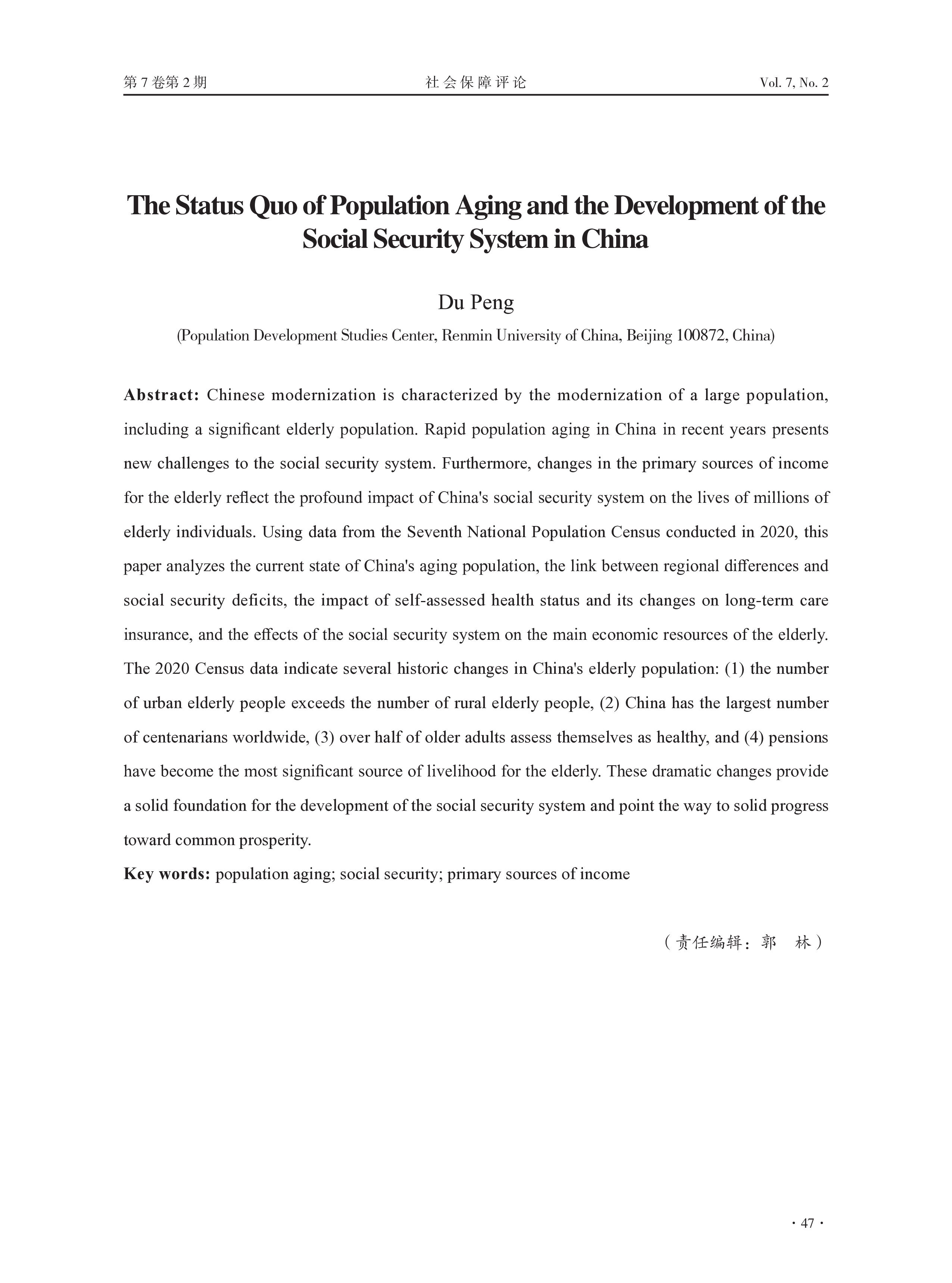 第 7 卷第 2 期 社会保障评论 Vol. 7, No. 2

The Status Quo of Population Aging and the Development of the Social Security System in China

Du Peng

(Population Development Studies Center, Renmin University of China, Beijing 100872, China)

Abstract: Chinese modernization is characterized by the modernization of a large population, including a significant elderly population. Rapid population aging in China in recent years presents new challenges to the social security system. Furthermore, changes in the primary sources of income for the elderly reflect the profound impact of China's social security system on the lives of millions of elderly individuals. Using data from the Seventh National Population Census conducted in 2020, this paper analyzes the current state of China's aging population, the link between regional differences and social security deficits, the impact of self-assessed health status and its changes on long-term care insurance, and the effects of the social security system on the main economic resources of the elderly. The 2020 Census data indicate several historic changes in China's elderly population: (1) the number of urban elderly people exceeds the number of rural elderly people, (2) China has the largest number of centenarians worldwide, (3) over half of older adults assess themselves as healthy, and (4) pensions have become the most significant source of livelihood for the elderly. These dramatic changes provide a solid foundation for the development of the social security system and point the way to solid progress toward common prosperity.

Key words: population aging; social security; primary sources of income

（责任编辑：郭　林）

· 47 ·